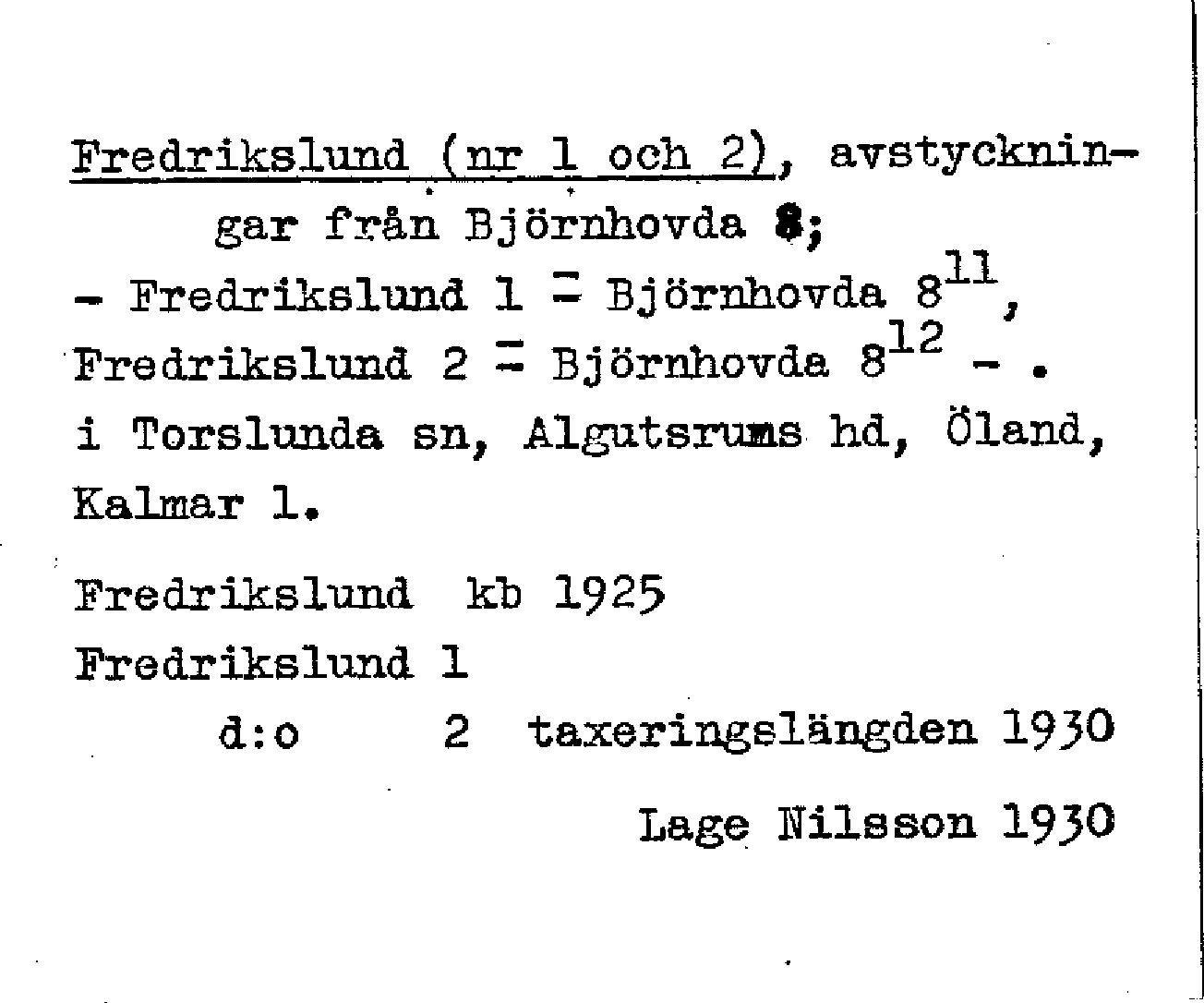 Fredrikslund (nr 1 och 2), avstyckningar från Björnhovda 8;

- Fredrikslund 1 = Björnhovda $8^{11}$, Fredrikslund 2 = Björnhovda $8^{12}$ - .

i Torslunda sn, Algutsrums hd, Öland, Kalmar l.

Fredrikslund kb 1925

Fredrikslund 1
d:o 2 taxeringslängden 1930

Lage Nilsson 1930